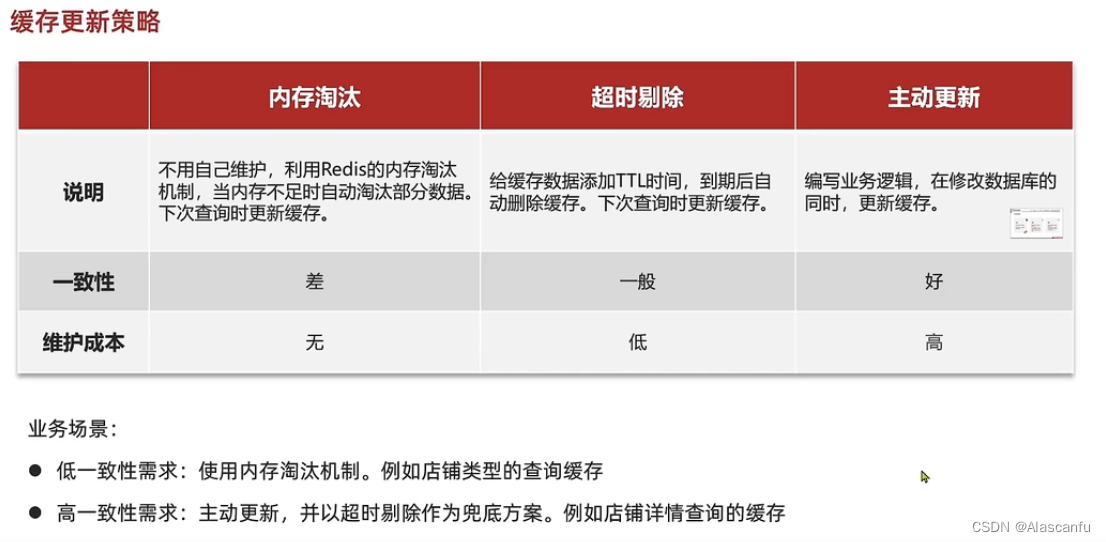 缓存更新策略

|  | 内存淘汰 | 超时剔除 | 主动更新 |
|---|---|---|---|
| 说明 | 不用自己维护，利用Redis的内存淘汰机制，当内存不足时自动淘汰部分数据。下次查询时更新缓存。 | 给缓存数据添加TTL时间，到期后自动删除缓存。下次查询时更新缓存。 | 编写业务逻辑，在修改数据库的同时，更新缓存。 |
| 一致性 | 差 | 一般 | 好 |
| 维护成本 | 无 | 低 | 高 |

业务场景：

• 低一致性需求：使用内存淘汰机制。例如店铺类型的查询缓存

• 高一致性需求：主动更新，并以超时剔除作为兜底方案。例如店铺详情查询的缓存

CSDN @Alascanfu